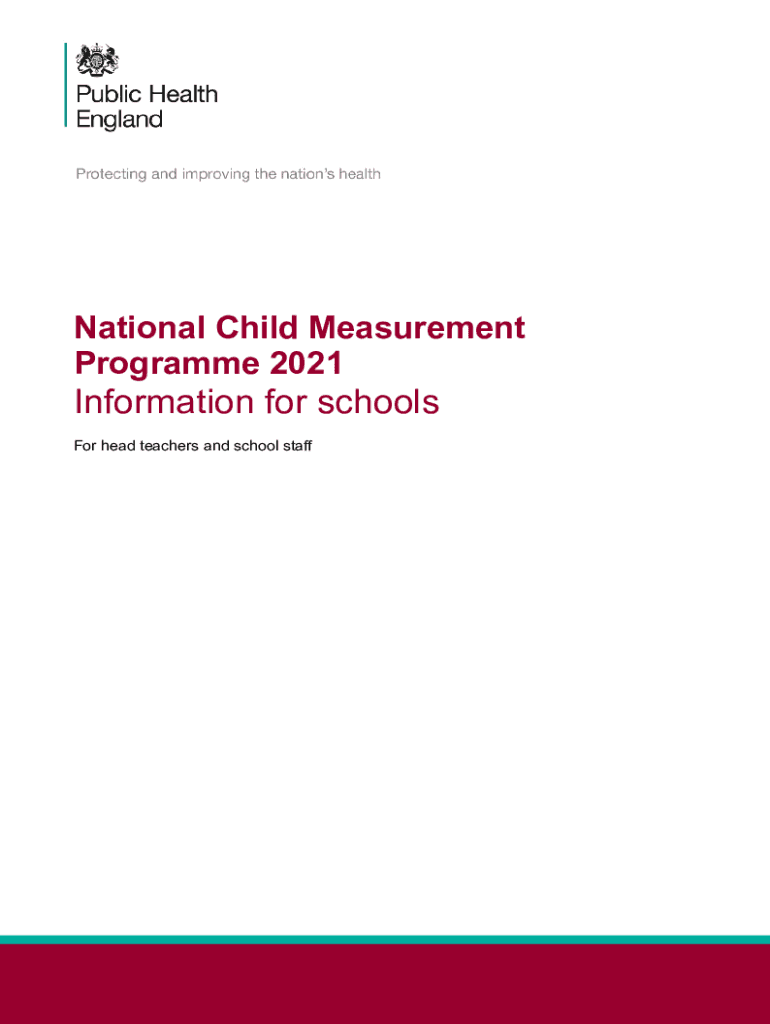 Public Health England

Protecting and improving the nation's health

National Child Measurement Programme 2021
Information for schools

For head teachers and school staff